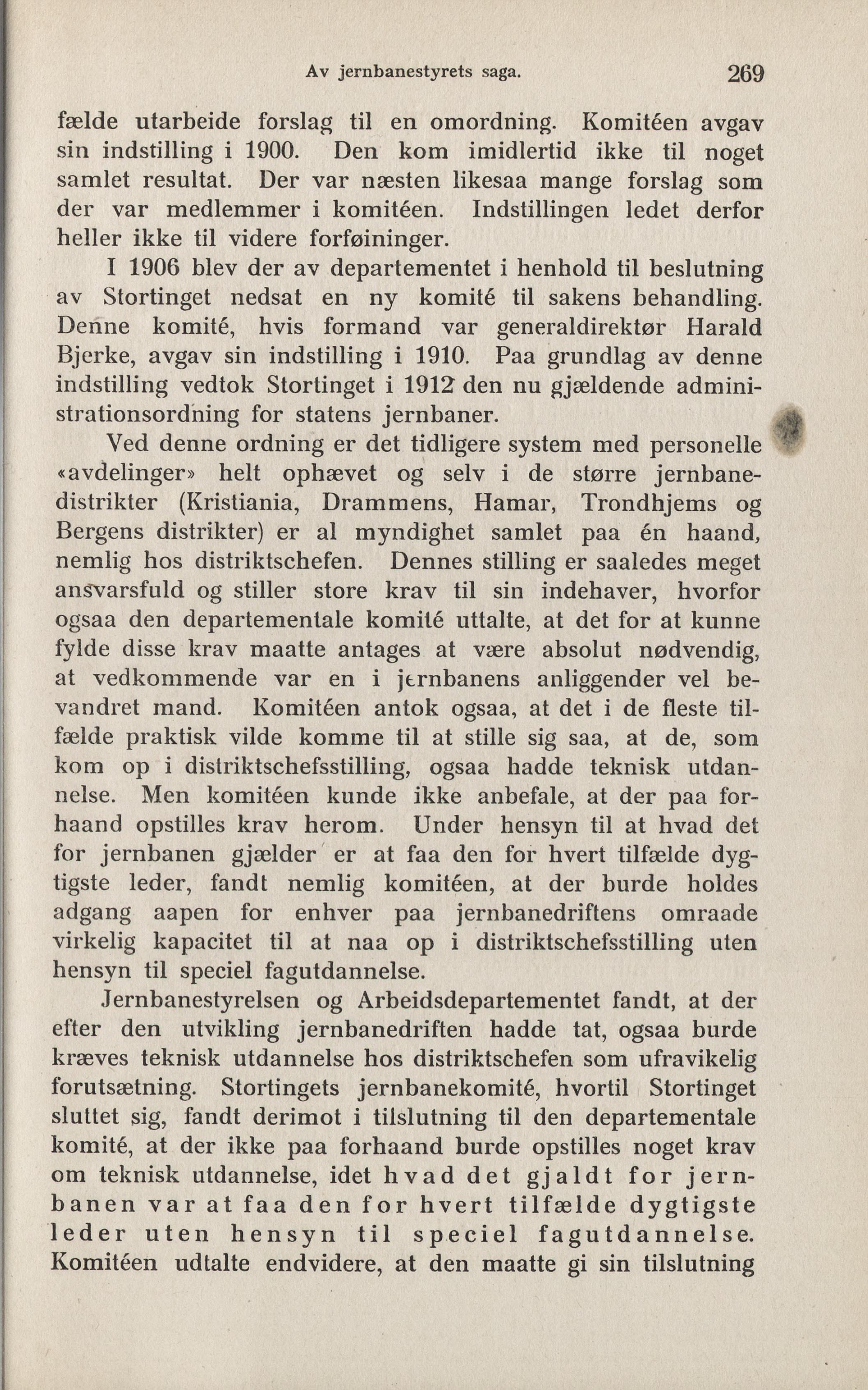 Av jernbanestyrets saga. 269

fælde utarbeide forslag til en omordning. Komitéen avgav sin indstilling i 1900. Den kom imidlertid ikke til noget samlet resultat. Der var næsten likesaa mange forslag som der var medlemmer i komitéen. Indstillingen ledet derfor heller ikke til videre forføininger.

I 1906 blev der av departementet i henhold til beslutning av Stortinget nedsat en ny komité til sakens behandling. Denne komité, hvis formand var generaldirektør Harald Bjerke, avgav sin indstilling i 1910. Paa grundlag av denne indstilling vedtok Stortinget i 1912 den nu gjældende administrationsordning for statens jernbaner.

Ved denne ordning er det tidligere system med personelle «avdelinger» helt ophævet og selv i de større jernbanedistrikter (Kristiania, Drammens, Hamar, Trondhjems og Bergens distrikter) er al myndighet samlet paa én haand, nemlig hos distriktschefen. Dennes stilling er saaledes meget ansvarsfuld og stiller store krav til sin indehaver, hvorfor ogsaa den departementale komité uttalte, at det for at kunne fylde disse krav maatte antages at være absolut nødvendig, at vedkommende var en i jernbanens anliggender vel bevandret mand. Komitéen antok ogsaa, at det i de fleste tilfælde praktisk vilde komme til at stille sig saa, at de, som kom op i distriktschefsstilling, ogsaa hadde teknisk utdannelse. Men komitéen kunde ikke anbefale, at der paa forhaand opstilles krav herom. Under hensyn til at hvad det for jernbanen gjælder er at faa den for hvert tilfælde dygtigste leder, fandt nemlig komitéen, at der burde holdes adgang aapen for enhver paa jernbanedriftens omraade virkelig kapacitet til at naa op i distriktschefsstilling uten hensyn til speciel fagutdannelse.

Jernbanestyrelsen og Arbeidsdepartementet fandt, at der efter den utvikling jernbanedriften hadde tat, ogsaa burde kræves teknisk utdannelse hos distriktschefen som ufravikelig forutsætning. Stortingets jernbanekomité, hvortil Stortinget sluttet sig, fandt derimot i tilslutning til den departementale komité, at der ikke paa forhaand burde opstilles noget krav om teknisk utdannelse, idet hvad det gjaldt for jernbanen var at faa den for hvert tilfælde dygtigste leder uten hensyn til speciel fagutdannelse. Komitéen udtalte endvidere, at den maatte gi sin tilslutning